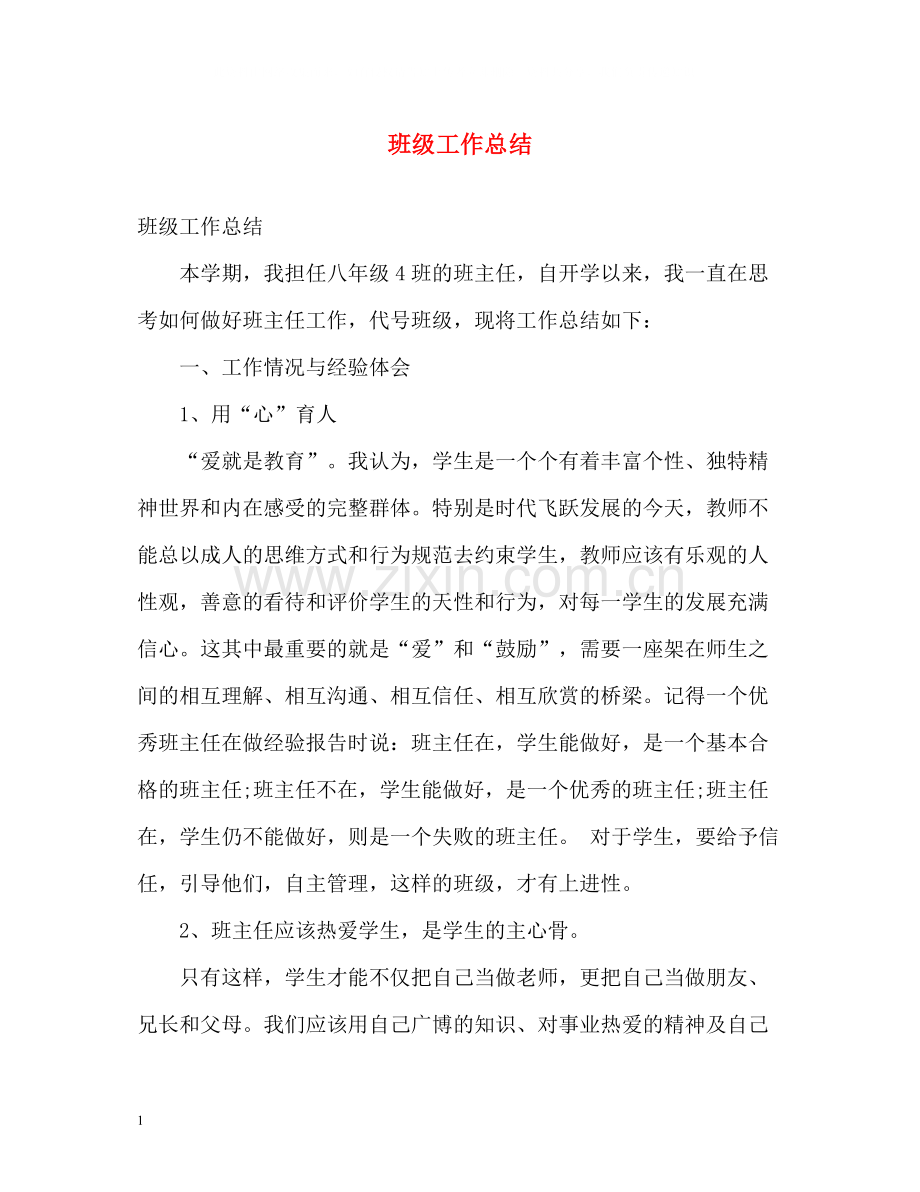 班级工作总结

班级工作总结

本学期，我担任八年级4班的班主任，自开学以来，我一直在思考如何做好班主任工作，代号班级，现将工作总结如下：

一、工作情况与经验体会

1、用“心”育人

“爱就是教育”。我认为，学生是一个个有着丰富个性、独特精神世界和内在感受的完整群体。特别是时代飞跃发展的今天，教师不能总以成人的思维方式和行为规范去约束学生，教师应该有乐观的人性观，善意的看待和评价学生的天性和行为，对每一学生的发展充满信心。这其中最重要的就是“爱”和“鼓励”，需要一座架在师生之间的相互理解、相互沟通、相互信任、相互欣赏的桥梁。记得一个优秀班主任在做经验报告时说：班主任在，学生能做好，是一个基本合格的班主任;班主任不在，学生能做好，是一个优秀的班主任;班主任在，学生仍不能做好，则是一个失败的班主任。 对于学生，要给予信任，引导他们，自主管理，这样的班级，才有上进性。

2、班主任应该热爱学生，是学生的主心骨。

只有这样，学生才能不仅把自己当做老师，更把自己当做朋友、兄长和父母。我们应该用自己广博的知识、对事业热爱的精神及自己

1

www.zixin.com.cn